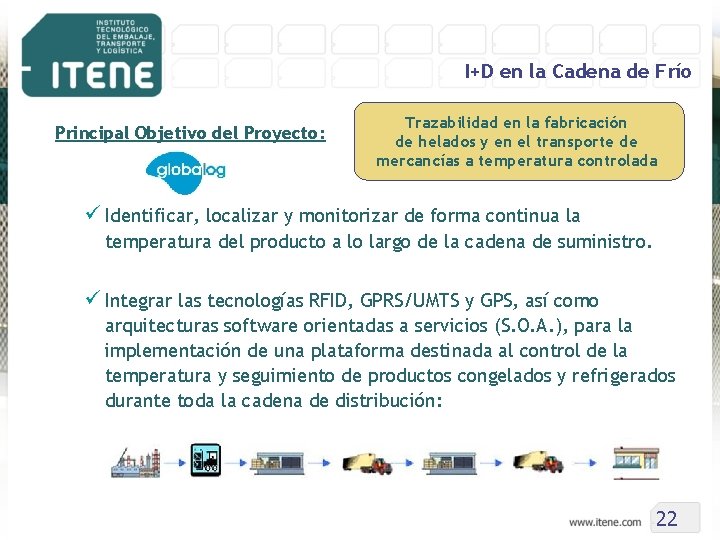 INSTITUTO TECNOLÓGICO DEL EMBALAJE, TRANSPORTE Y LOGÍSTICA

ITENE

I+D en la Cadena de Frío

Principal Objetivo del Proyecto:

globalog

Trazabilidad en la fabricación de helados y en el transporte de mercancías a temperatura controlada

✓ Identificar, localizar y monitorizar de forma continua la temperatura del producto a lo largo de la cadena de suministro.

✓ Integrar las tecnologías RFID, GPRS/UMTS y GPS, así como arquitecturas software orientadas a servicios (S.O.A.), para la implementación de una plataforma destinada al control de la temperatura y seguimiento de productos congelados y refrigerados durante toda la cadena de distribución:

www.itene.com

22